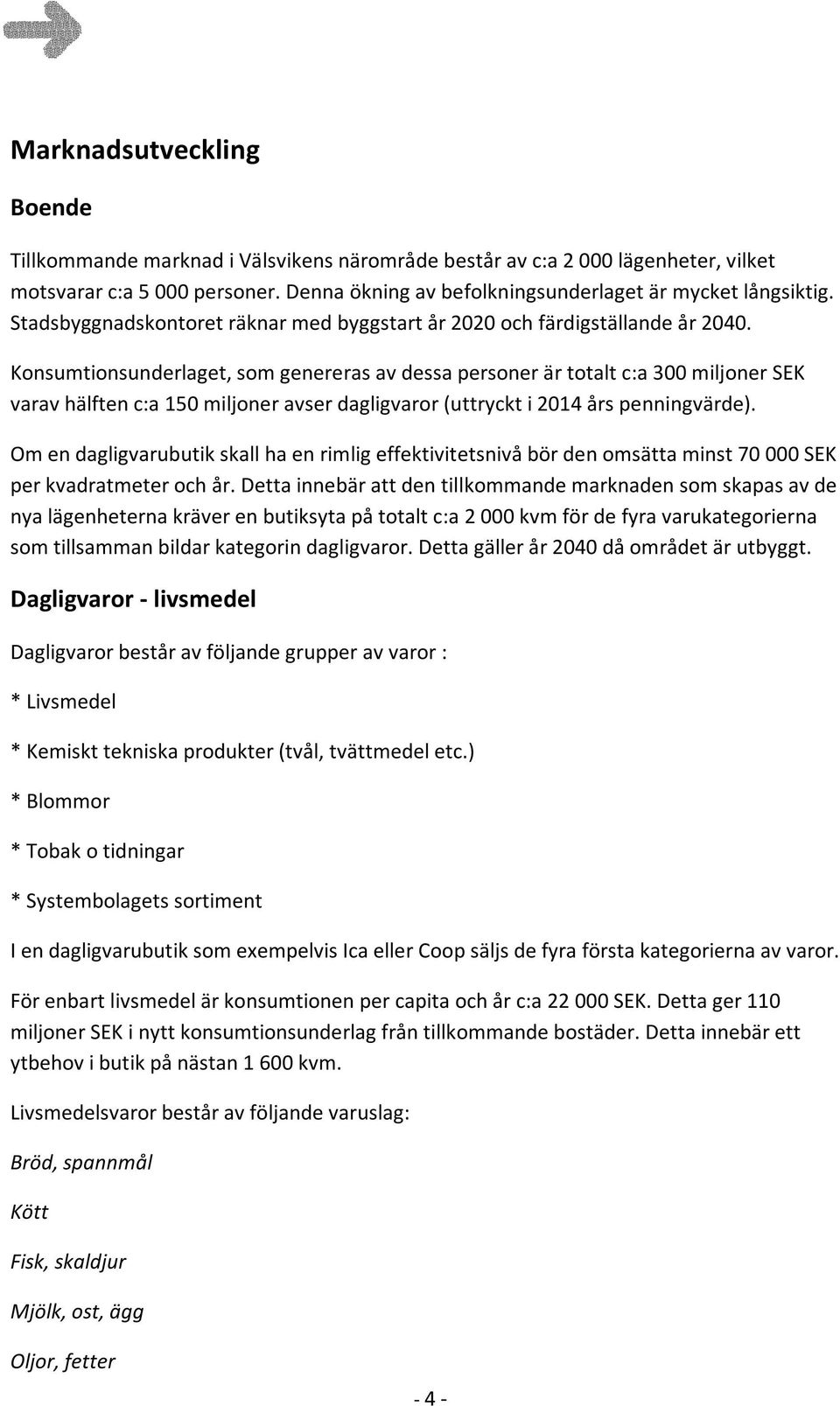 Marknadsutveckling

Boende

Tillkommande marknad i Välsvikens närområde består av c:a 2 000 lägenheter, vilket motsvarar c:a 5 000 personer. Denna ökning av befolkningsunderlaget är mycket långsiktig. Stadsbyggnadskontoret räknar med byggstart år 2020 och färdigställande år 2040.

Konsumtionsunderlaget, som genereras av dessa personer är totalt c:a 300 miljoner SEK varav hälften c:a 150 miljoner avser dagligvaror (uttryckt i 2014 års penningvärde).

Om en dagligvarubutik skall ha en rimlig effektivitetsnivå bör den omsätta minst 70 000 SEK per kvadratmeter och år. Detta innebär att den tillkommande marknaden som skapas av de nya lägenheterna kräver en butiksyta på totalt c:a 2 000 kvm för de fyra varukategorierna som tillsamman bildar kategorin dagligvaror. Detta gäller år 2040 då området är utbyggt.

Dagligvaror - livsmedel

Dagligvaror består av följande grupper av varor :

* Livsmedel

* Kemiskt tekniska produkter (tvål, tvättmedel etc.)

* Blommor

* Tobak o tidningar

* Systembolagets sortiment

I en dagligvarubutik som exempelvis Ica eller Coop säljs de fyra första kategorierna av varor.

För enbart livsmedel är konsumtionen per capita och år c:a 22 000 SEK. Detta ger 110 miljoner SEK i nytt konsumtionsunderlag från tillkommande bostäder. Detta innebär ett ytbehov i butik på nästan 1 600 kvm.

Livsmedelsvaror består av följande varuslag:

Bröd, spannmål

Kött

Fisk, skaldjur

Mjölk, ost, ägg

Oljor, fetter

- 4 -